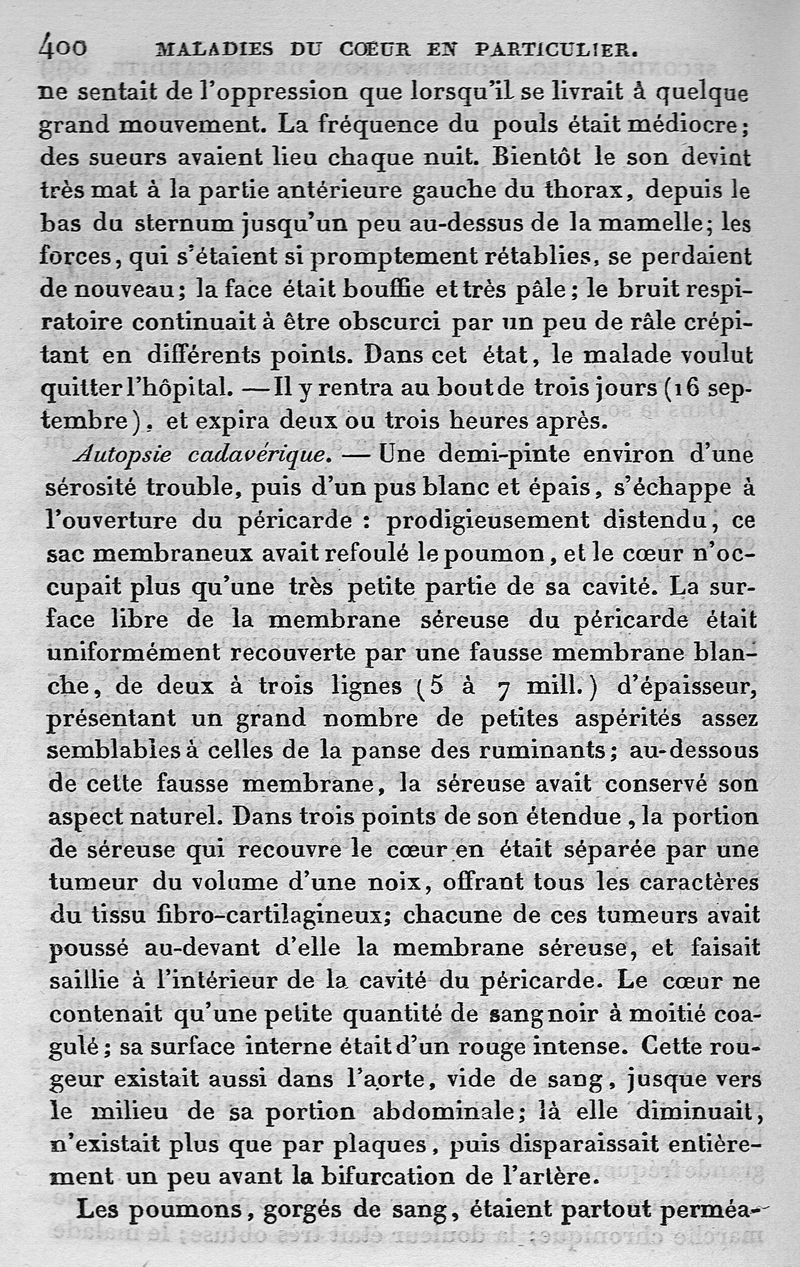 400 MALADIES DU CŒUR EN PARTICULIER.

ne sentait de l'oppression que lorsqu'il se livrait à quelque grand mouvement. La fréquence du pouls était médiocre; des sueurs avaient lieu chaque nuit. Bientôt le son devint très mat à la partie antérieure gauche du thorax, depuis le bas du sternum jusqu'un peu au-dessus de la mamelle; les forces, qui s'étaient si promptement rétablies, se perdaient de nouveau; la face était bouffie et très pâle; le bruit respiratoire continuait à être obscurci par un peu de râle crépitant en différents points. Dans cet état, le malade voulut quitter l'hôpital. — Il y rentra au bout de trois jours (16 septembre), et expira deux ou trois heures après.

Autopsie cadavérique. — Une demi-pinte environ d'une sérosité trouble, puis d'un pus blanc et épais, s'échappe à l'ouverture du péricarde : prodigieusement distendu, ce sac membraneux avait refoulé le poumon, et le cœur n'occupait plus qu'une très petite partie de sa cavité. La surface libre de la membrane séreuse du péricarde était uniformément recouverte par une fausse membrane blanche, de deux à trois lignes (5 à 7 mill.) d'épaisseur, présentant un grand nombre de petites aspérités assez semblables à celles de la panse des ruminants; au-dessous de cette fausse membrane, la séreuse avait conservé son aspect naturel. Dans trois points de son étendue, la portion de séreuse qui recouvre le cœur en était séparée par une tumeur du volume d'une noix, offrant tous les caractères du tissu fibro-cartilagineux; chacune de ces tumeurs avait poussé au-devant d'elle la membrane séreuse, et faisait saillie à l'intérieur de la cavité du péricarde. Le cœur ne contenait qu'une petite quantité de sang noir à moitié coagulé; sa surface interne était d'un rouge intense. Cette rougeur existait aussi dans l'aorte, vide de sang, jusque vers le milieu de sa portion abdominale; là elle diminuait, n'existait plus que par plaques, puis disparaissait entièrement un peu avant la bifurcation de l'artère.

Les poumons, gorgés de sang, étaient partout perméa-